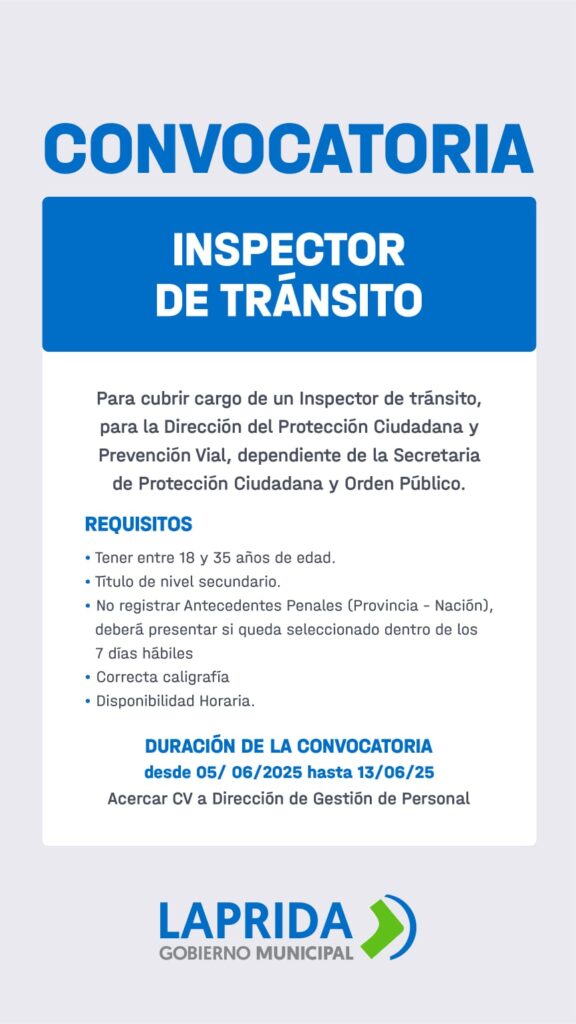 CONVOCATORIA

INSPECTOR DE TRÁNSITO

Para cubrir cargo de un Inspector de tránsito, para la Dirección del Protección Ciudadana y Prevención Vial, dependiente de la Secretaria de Protección Ciudadana y Orden Público.

REQUISITOS

• Tener entre 18 y 35 años de edad.
• Título de nivel secundario.
• No registrar Antecedentes Penales (Provincia - Nación), deberá presentar si queda seleccionado dentro de los 7 días hábiles
• Correcta caligrafía
• Disponibilidad Horaria.

DURACIÓN DE LA CONVOCATORIA
desde 05/ 06/2025 hasta 13/06/25
Acercar CV a Dirección de Gestión de Personal

LAPRIDA
GOBIERNO MUNICIPAL